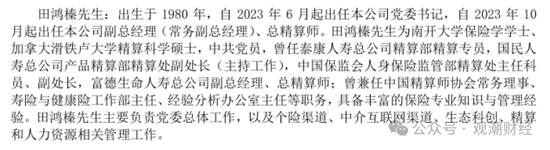 田鸿榛先生：出生于 1980 年，自 2023 年 6 月起出任本公司党委书记，自 2023 年 10 月起出任本公司副总经理（常务副总经理）、总精算师。田鸿榛先生为南开大学保险学学士、加拿大滑铁卢大学精算科学硕士，中共党员，曾任泰康人寿总公司精算部精算专员，国民人寿总公司产品精算部精算处副处长（主持工作），中国保监会人身保险监管部精算处主任科员、副处长，富德生命人寿总公司副总经理、总精算师；曾兼任中国精算师协会常务理事、寿险与健康险工作部主任、经验分析办公室主任等职务，具备丰富的保险专业知识与管理经验。田鸿榛先生主要负责党委总体工作，以及个险渠道、中介互联网渠道、生态科创、精算和人力资源相关管理工作。

公众号 · 观潮财经